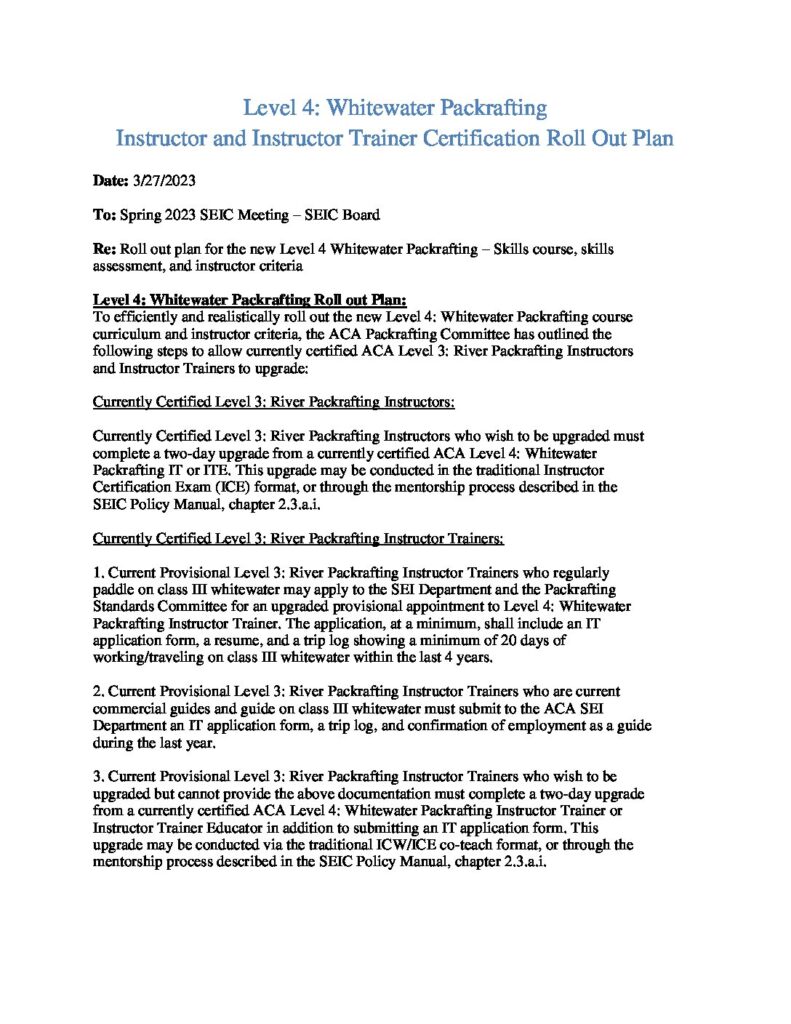 Level 4: Whitewater Packrafting
Instructor and Instructor Trainer Certification Roll Out Plan

Date: 3/27/2023

To: Spring 2023 SEIC Meeting – SEIC Board

Re: Roll out plan for the new Level 4 Whitewater Packrafting – Skills course, skills assessment, and instructor criteria

Level 4: Whitewater Packrafting Roll out Plan:
To efficiently and realistically roll out the new Level 4: Whitewater Packrafting course curriculum and instructor criteria, the ACA Packrafting Committee has outlined the following steps to allow currently certified ACA Level 3: River Packrafting Instructors and Instructor Trainers to upgrade:

Currently Certified Level 3: River Packrafting Instructors:

Currently Certified Level 3: River Packrafting Instructors who wish to be upgraded must complete a two-day upgrade from a currently certified ACA Level 4: Whitewater Packrafting IT or ITE. This upgrade may be conducted in the traditional Instructor Certification Exam (ICE) format, or through the mentorship process described in the SEIC Policy Manual, chapter 2.3.a.i.

Currently Certified Level 3: River Packrafting Instructor Trainers:

1. Current Provisional Level 3: River Packrafting Instructor Trainers who regularly paddle on class III whitewater may apply to the SEI Department and the Packrafting Standards Committee for an upgraded provisional appointment to Level 4: Whitewater Packrafting Instructor Trainer. The application, at a minimum, shall include an IT application form, a resume, and a trip log showing a minimum of 20 days of working/traveling on class III whitewater within the last 4 years.

2. Current Provisional Level 3: River Packrafting Instructor Trainers who are current commercial guides and guide on class III whitewater must submit to the ACA SEI Department an IT application form, a trip log, and confirmation of employment as a guide during the last year.

3. Current Provisional Level 3: River Packrafting Instructor Trainers who wish to be upgraded but cannot provide the above documentation must complete a two-day upgrade from a currently certified ACA Level 4: Whitewater Packrafting Instructor Trainer or Instructor Trainer Educator in addition to submitting an IT application form. This upgrade may be conducted via the traditional ICW/ICE co-teach format, or through the mentorship process described in the SEIC Policy Manual, chapter 2.3.a.i.